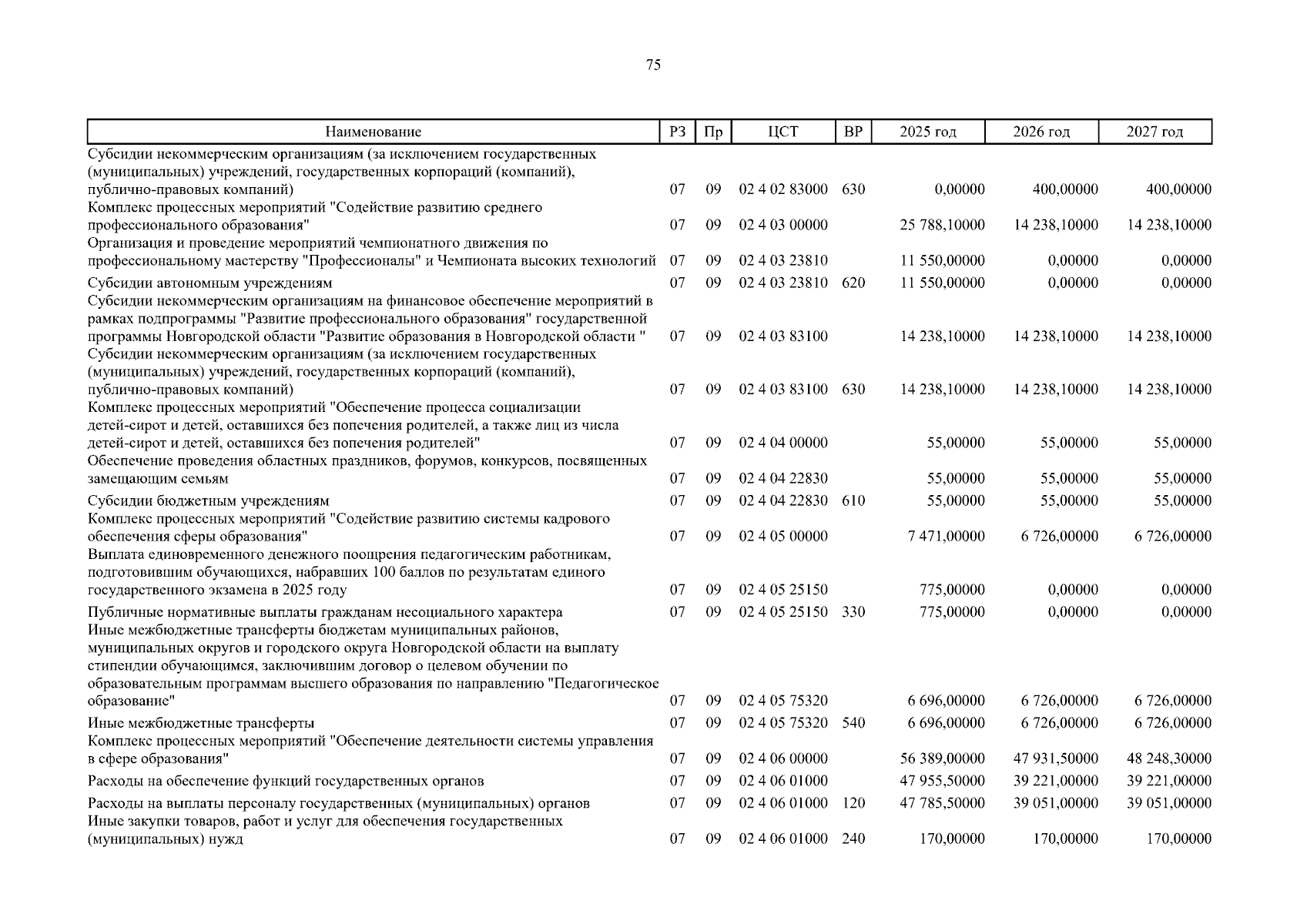 75

| Наименование | РЗ | Пр | ЦСТ | ВР | 2025 год | 2026 год | 2027 год |
|---|---|---|---|---|---|---|---|
| Субсидии некоммерческим организациям (за исключением государственных (муниципальных) учреждений, государственных корпораций (компаний), публично-правовых компаний) | 07 | 09 | 02 4 02 83000 | 630 | 0,00000 | 400,00000 | 400,00000 |
| Комплекс процессных мероприятий "Содействие развитию среднего профессионального образования" | 07 | 09 | 02 4 03 00000 | | 25 788,10000 | 14 238,10000 | 14 238,10000 |
| Организация и проведение мероприятий чемпионатного движения по профессиональному мастерству "Профессионалы" и Чемпионата высоких технологий | 07 | 09 | 02 4 03 23810 | | 11 550,00000 | 0,00000 | 0,00000 |
| Субсидии автономным учреждениям | 07 | 09 | 02 4 03 23810 | 620 | 11 550,00000 | 0,00000 | 0,00000 |
| Субсидии некоммерческим организациям на финансовое обеспечение мероприятий в рамках подпрограммы "Развитие профессионального образования" государственной программы Новгородской области "Развитие образования в Новгородской области " | 07 | 09 | 02 4 03 83100 | | 14 238,10000 | 14 238,10000 | 14 238,10000 |
| Субсидии некоммерческим организациям (за исключением государственных (муниципальных) учреждений, государственных корпораций (компаний), публично-правовых компаний) | 07 | 09 | 02 4 03 83100 | 630 | 14 238,10000 | 14 238,10000 | 14 238,10000 |
| Комплекс процессных мероприятий "Обеспечение процесса социализации детей-сирот и детей, оставшихся без попечения родителей, а также лиц из числа детей-сирот и детей, оставшихся без попечения родителей" | 07 | 09 | 02 4 04 00000 | | 55,00000 | 55,00000 | 55,00000 |
| Обеспечение проведения областных праздников, форумов, конкурсов, посвященных замещающим семьям | 07 | 09 | 02 4 04 22830 | | 55,00000 | 55,00000 | 55,00000 |
| Субсидии бюджетным учреждениям | 07 | 09 | 02 4 04 22830 | 610 | 55,00000 | 55,00000 | 55,00000 |
| Комплекс процессных мероприятий "Содействие развитию системы кадрового обеспечения сферы образования" | 07 | 09 | 02 4 05 00000 | | 7 471,00000 | 6 726,00000 | 6 726,00000 |
| Выплата единовременного денежного поощрения педагогическим работникам, подготовившим обучающихся, набравших 100 баллов по результатам единого государственного экзамена в 2025 году | 07 | 09 | 02 4 05 25150 | | 775,00000 | 0,00000 | 0,00000 |
| Публичные нормативные выплаты гражданам несоциального характера | 07 | 09 | 02 4 05 25150 | 330 | 775,00000 | 0,00000 | 0,00000 |
| Иные межбюджетные трансферты бюджетам муниципальных районов, муниципальных округов и городского округа Новгородской области на выплату стипендии обучающимся, заключившим договор о целевом обучении по образовательным программам высшего образования по направлению "Педагогическое образование" | 07 | 09 | 02 4 05 75320 | | 6 696,00000 | 6 726,00000 | 6 726,00000 |
| Иные межбюджетные трансферты | 07 | 09 | 02 4 05 75320 | 540 | 6 696,00000 | 6 726,00000 | 6 726,00000 |
| Комплекс процессных мероприятий "Обеспечение деятельности системы управления в сфере образования" | 07 | 09 | 02 4 06 00000 | | 56 389,00000 | 47 931,50000 | 48 248,30000 |
| Расходы на обеспечение функций государственных органов | 07 | 09 | 02 4 06 01000 | | 47 955,50000 | 39 221,00000 | 39 221,00000 |
| Расходы на выплаты персоналу государственных (муниципальных) органов | 07 | 09 | 02 4 06 01000 | 120 | 47 785,50000 | 39 051,00000 | 39 051,00000 |
| Иные закупки товаров, работ и услуг для обеспечения государственных (муниципальных) нужд | 07 | 09 | 02 4 06 01000 | 240 | 170,00000 | 170,00000 | 170,00000 |